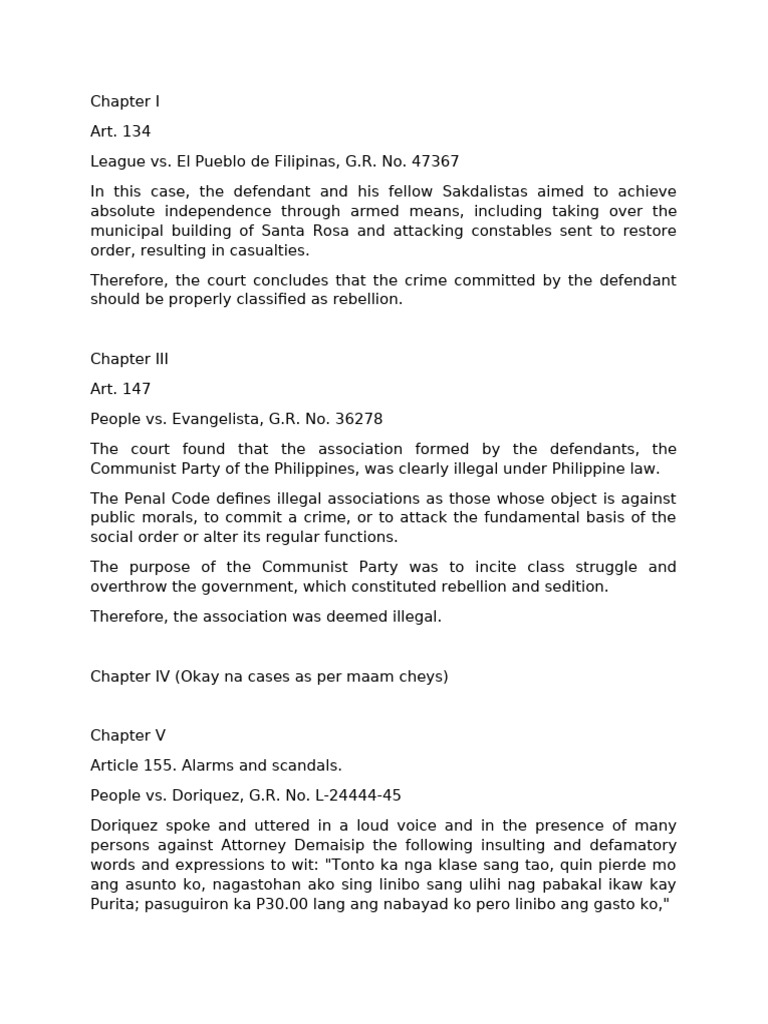 Chapter I

Art. 134

League vs. El Pueblo de Filipinas, G.R. No. 47367

In this case, the defendant and his fellow Sakdalistas aimed to achieve absolute independence through armed means, including taking over the municipal building of Santa Rosa and attacking constables sent to restore order, resulting in casualties.

Therefore, the court concludes that the crime committed by the defendant should be properly classified as rebellion.

Chapter III

Art. 147

People vs. Evangelista, G.R. No. 36278

The court found that the association formed by the defendants, the Communist Party of the Philippines, was clearly illegal under Philippine law.

The Penal Code defines illegal associations as those whose object is against public morals, to commit a crime, or to attack the fundamental basis of the social order or alter its regular functions.

The purpose of the Communist Party was to incite class struggle and overthrow the government, which constituted rebellion and sedition.

Therefore, the association was deemed illegal.

Chapter IV (Okay na cases as per maam cheys)

Chapter V

Article 155. Alarms and scandals.

People vs. Doriquez, G.R. No. L-24444-45

Doriquez spoke and uttered in a loud voice and in the presence of many persons against Attorney Demaisip the following insulting and defamatory words and expressions to wit: "Tonto ka nga klase sang tao, quin pierde mo ang asunto ko, nagastohan ako sing linibo sang ulihi nag pabakal ikaw kay Purita; pasuguiron ka P30.00 lang ang nabayad ko pero linibo ang gasto ko,"